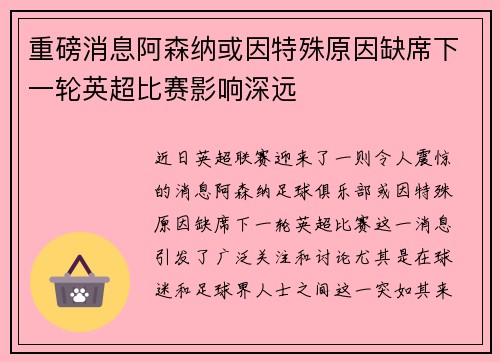 重磅消息阿森纳或因特殊原因缺席下一轮英超比赛影响深远

近日英超联赛迎来了一则令人震惊的消息阿森纳足球俱乐部或因特殊原因缺席下一轮英超比赛这一消息引发了广泛关注和讨论尤其是在球迷和足球界人士之间这一突如其来